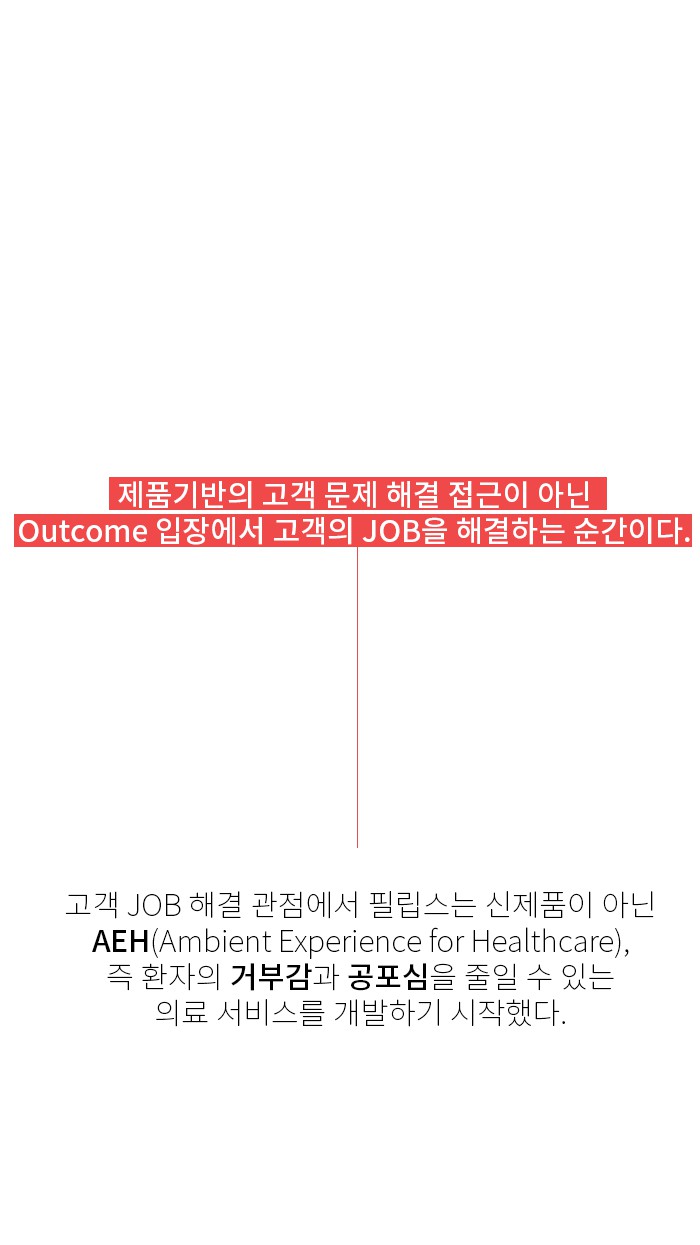 제품기반의 고객 문제 해결 접근이 아닌
Outcome 입장에서 고객의 JOB을 해결하는 순간이다.

고객 JOB 해결 관점에서 필립스는 신제품이 아닌
AEH(Ambient Experience for Healthcare),
즉 환자의 거부감과 공포심을 줄일 수 있는
의료 서비스를 개발하기 시작했다.